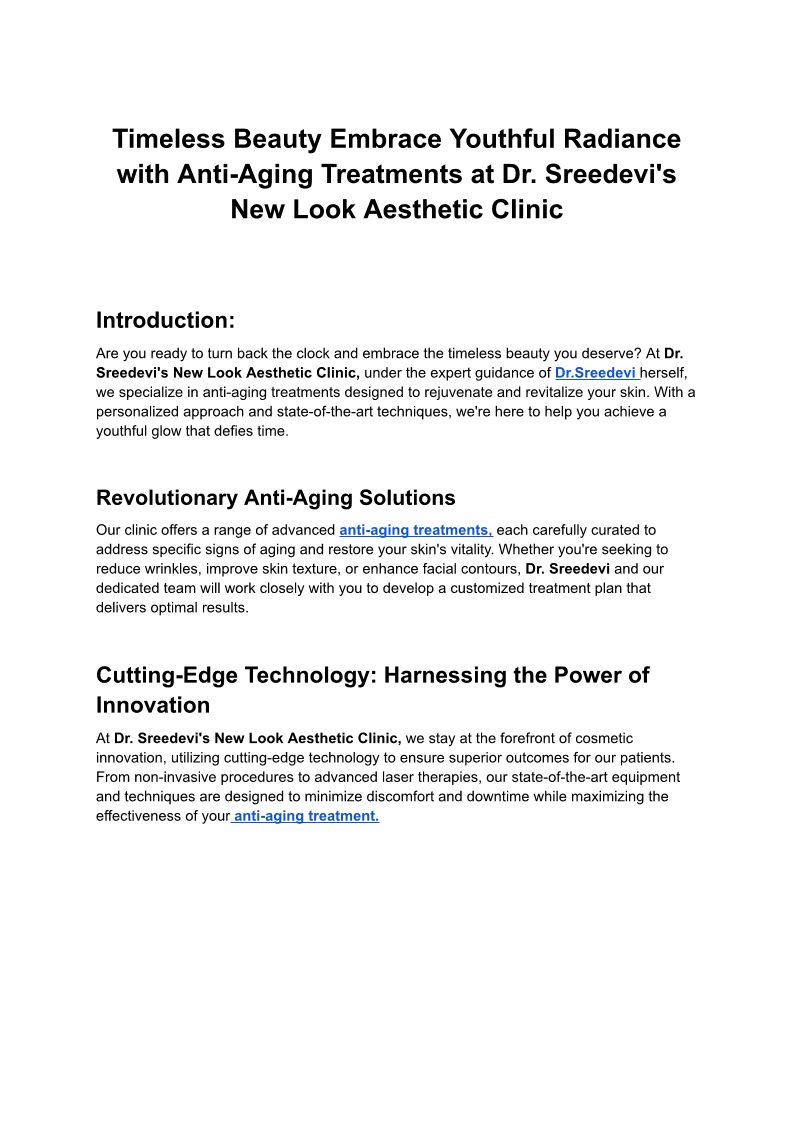 Timeless Beauty Embrace Youthful Radiance with Anti-Aging Treatments at Dr. Sreedevi's New Look Aesthetic Clinic

Introduction:

Are you ready to turn back the clock and embrace the timeless beauty you deserve? At Dr. Sreedevi's New Look Aesthetic Clinic, under the expert guidance of Dr.Sreedevi herself, we specialize in anti-aging treatments designed to rejuvenate and revitalize your skin. With a personalized approach and state-of-the-art techniques, we're here to help you achieve a youthful glow that defies time.

Revolutionary Anti-Aging Solutions

Our clinic offers a range of advanced anti-aging treatments, each carefully curated to address specific signs of aging and restore your skin's vitality. Whether you're seeking to reduce wrinkles, improve skin texture, or enhance facial contours, Dr. Sreedevi and our dedicated team will work closely with you to develop a customized treatment plan that delivers optimal results.

Cutting-Edge Technology: Harnessing the Power of Innovation

At Dr. Sreedevi's New Look Aesthetic Clinic, we stay at the forefront of cosmetic innovation, utilizing cutting-edge technology to ensure superior outcomes for our patients. From non-invasive procedures to advanced laser therapies, our state-of-the-art equipment and techniques are designed to minimize discomfort and downtime while maximizing the effectiveness of your anti-aging treatment.